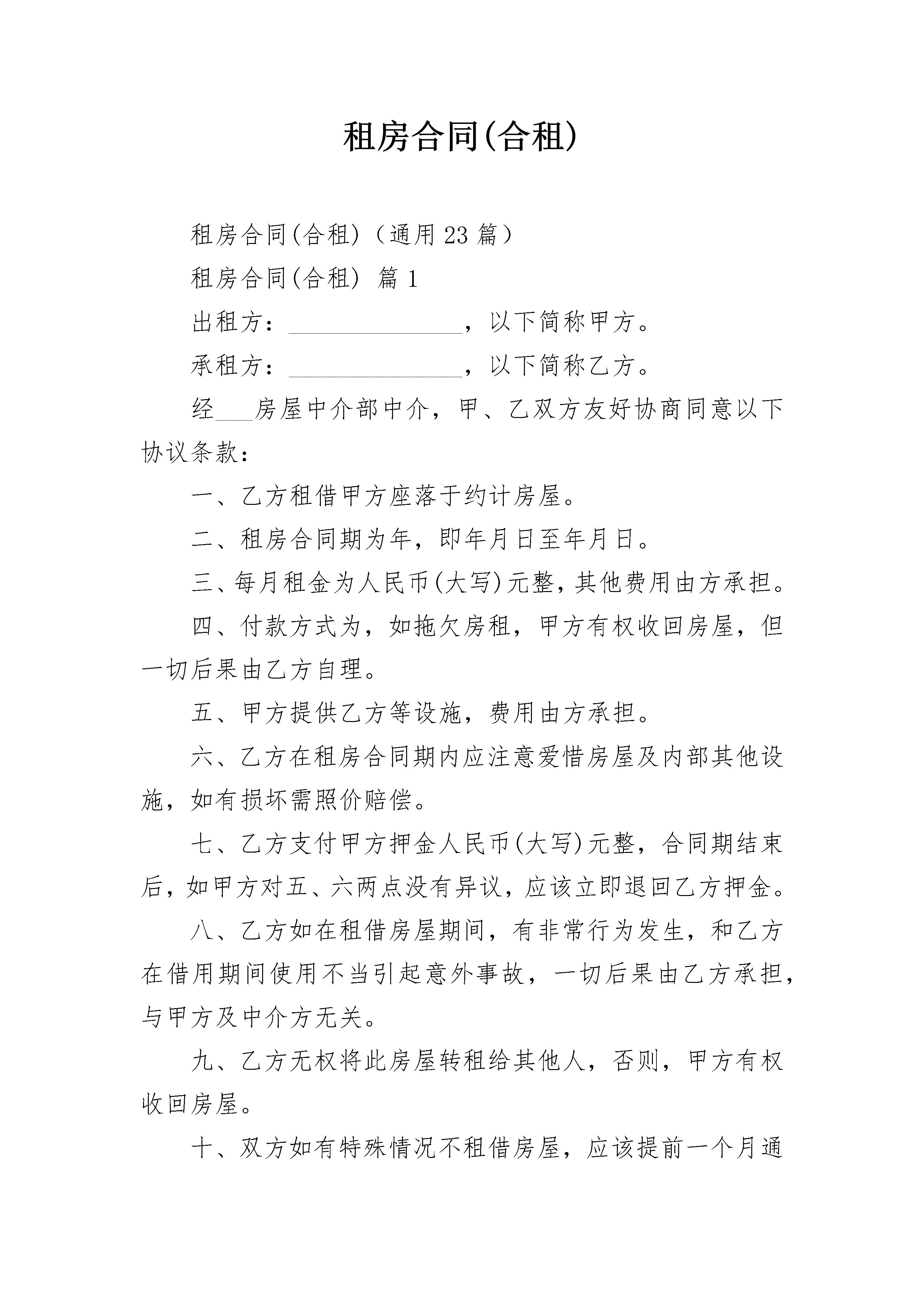 租房合同(合租)

租房合同(合租)（通用23篇）

租房合同(合租) 篇1

出租方：______________，以下简称甲方。

承租方：______________，以下简称乙方。

经___房屋中介部中介，甲、乙双方友好协商同意以下协议条款：

一、乙方租借甲方座落于约计房屋。

二、租房合同期为年，即年月日至年月日。

三、每月租金为人民币(大写)元整，其他费用由方承担。

四、付款方式为，如拖欠房租，甲方有权收回房屋，但一切后果由乙方自理。

五、甲方提供乙方等设施，费用由方承担。

六、乙方在租房合同期内应注意爱惜房屋及内部其他设施，如有损坏需照价赔偿。

七、乙方支付甲方押金人民币(大写)元整，合同期结束后，如甲方对五、六两点没有异议，应该立即退回乙方押金。

八、乙方如在租借房屋期间，有非常行为发生，和乙方在借用期间使用不当引起意外事故，一切后果由乙方承担，与甲方及中介方无关。

九、乙方无权将此房屋转租给其他人，否则，甲方有权收回房屋。

十、双方如有特殊情况不租借房屋，应该提前一个月通